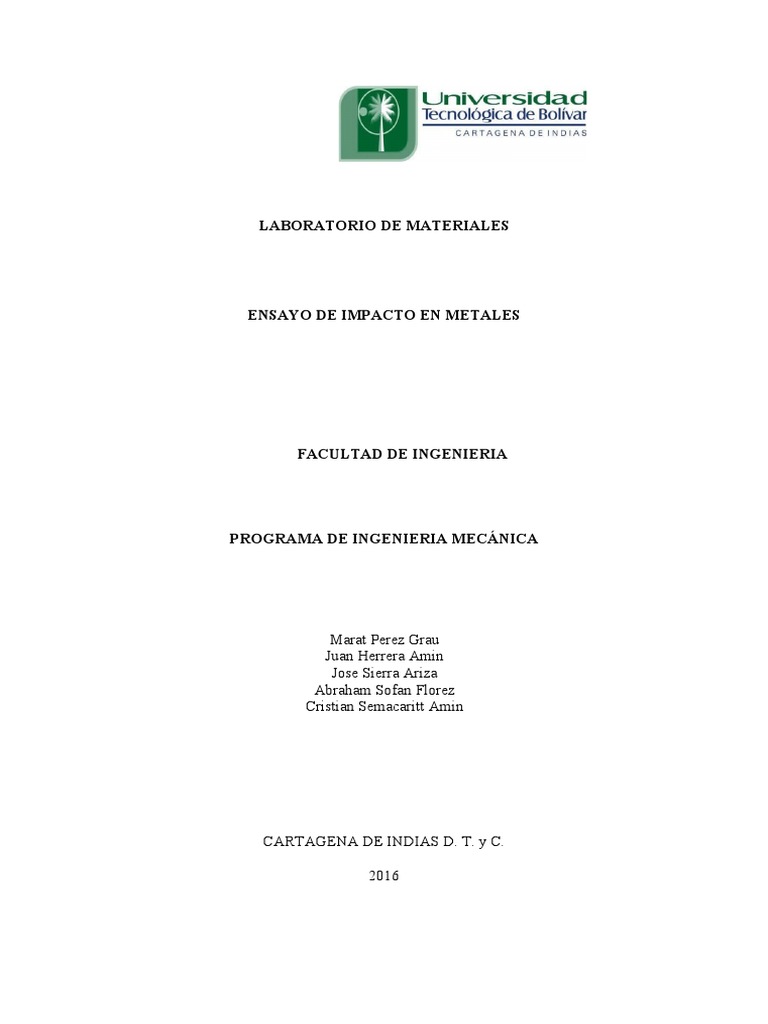 Universidad
Tecnológica de Bolívar
CARTAGENA DE INDIAS

LABORATORIO DE MATERIALES

ENSAYO DE IMPACTO EN METALES

FACULTAD DE INGENIERIA

PROGRAMA DE INGENIERIA MECÁNICA

Marat Perez Grau
Juan Herrera Amin
Jose Sierra Ariza
Abraham Sofan Florez
Cristian Semacaritt Amin

CARTAGENA DE INDIAS D. T. y C.

2016